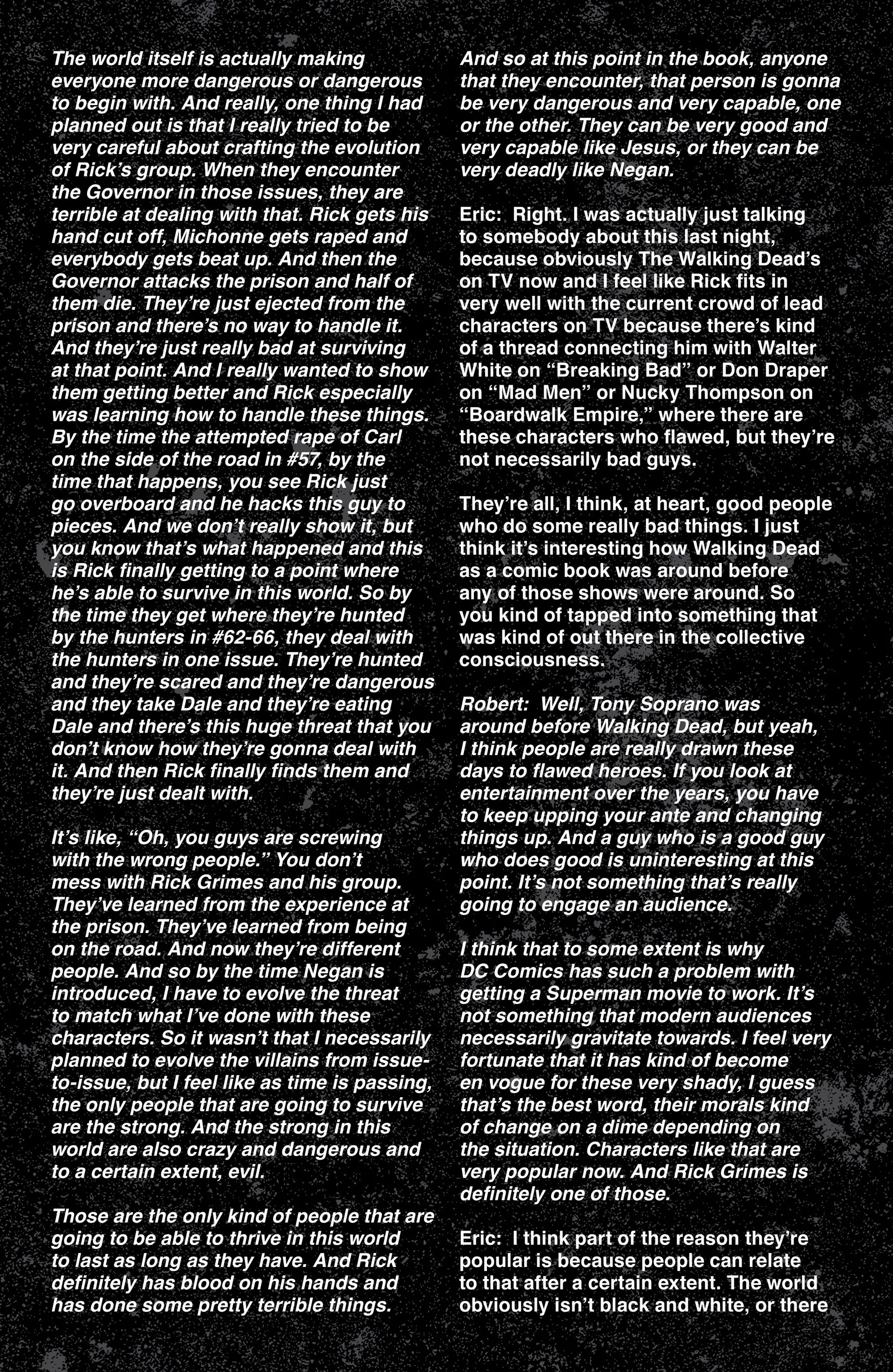 The world itself is actually making everyone more dangerous or dangerous to begin with. And really, one thing I had planned out is that I really tried to be very careful about crafting the evolution of Rick's group. When they encounter the Governor in those issues, they are terrible at dealing with that. Rick gets his hand cut off, Michonne gets raped and everybody gets beat up. And then the Governor attacks the prison and half of them die. They're just ejected from the prison and there's no way to handle it. And they're just really bad at surviving at that point. And I really wanted to show them getting better and Rick especially was learning how to handle these things. By the time the attempted rape of Carl on the side of the road in #57, by the time that happens, you see Rick just go overboard and he hacks this guy to pieces. And we don't really show it, but you know that's what happened and this is Rick finally getting to a point where he's able to survive in this world. So by the time they get where they're hunted by the hunters in #62-66, they deal with the hunters in one issue. They're hunted and they're scared and they're dangerous and they take Dale and they're eating Dale and there's this huge threat that you don't know how they're gonna deal with it. And then Rick finally finds them and they're just dealt with.

It's like, "Oh, you guys are screwing with the wrong people." You don't mess with Rick Grimes and his group. They've learned from the experience at the prison. They've learned from being on the road. And now they're different people. And so by the time Negan is introduced, I have to evolve the threat to match what I've done with these characters. So it wasn't that I necessarily planned to evolve the villains from issue-to-issue, but I feel like as time is passing, the only people that are going to survive are the strong. And the strong in this world are also crazy and dangerous and to a certain extent, evil.

Those are the only kind of people that are going to be able to thrive in this world to last as long as they have. And Rick definitely has blood on his hands and has done some pretty terrible things. And so at this point in the book, anyone that they encounter, that person is gonna be very dangerous and very capable, one or the other. They can be very good and very capable like Jesus, or they can be very deadly like Negan.

Eric: Right. I was actually just talking to somebody about this last night, because obviously The Walking Dead's on TV now and I feel like Rick fits in very well with the current crowd of lead characters on TV because there's kind of a thread connecting him with Walter White on "Breaking Bad" or Don Draper on "Mad Men" or Nucky Thompson on "Boardwalk Empire," where there are these characters who flawed, but they're not necessarily bad guys.

They're all, I think, at heart, good people who do some really bad things. I just think it's interesting how Walking Dead as a comic book was around before any of those shows were around. So you kind of tapped into something that was kind of out there in the collective consciousness.

Robert: Well, Tony Soprano was around before Walking Dead, but yeah, I think people are really drawn these days to flawed heroes. If you look at entertainment over the years, you have to keep upping your ante and changing things up. And a guy who is a good guy who does good is uninteresting at this point. It's not something that's really going to engage an audience.

I think that to some extent is why DC Comics has such a problem with getting a Superman movie to work. It's not something that modern audiences necessarily gravitate towards. I feel very fortunate that it has kind of become en vogue for these very shady, I guess that's the best word, their morals kind of change on a dime depending on the situation. Characters like that are very popular now. And Rick Grimes is definitely one of those.

Eric: I think part of the reason they're popular is because people can relate to that after a certain extent. The world obviously isn't black and white, or there